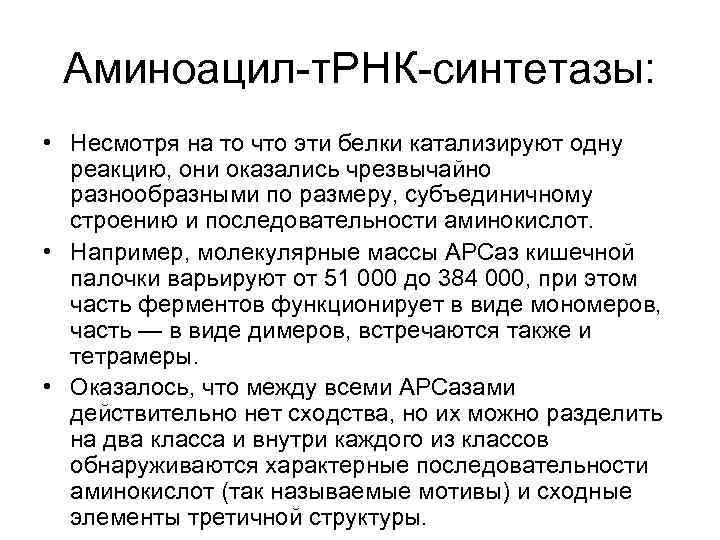 Аминоацил-тРНК-синтетазы:

• Несмотря на то что эти белки катализируют одну реакцию, они оказались чрезвычайно разнообразными по размеру, субъединичному строению и последовательности аминокислот.
• Например, молекулярные массы АРСаз кишечной палочки варьируют от 51 000 до 384 000, при этом часть ферментов функционирует в виде мономеров, часть — в виде димеров, встречаются также и тетрамеры.
• Оказалось, что между всеми АРСазами действительно нет сходства, но их можно разделить на два класса и внутри каждого из классов обнаруживаются характерные последовательности аминокислот (так называемые мотивы) и сходные элементы третичной структуры.